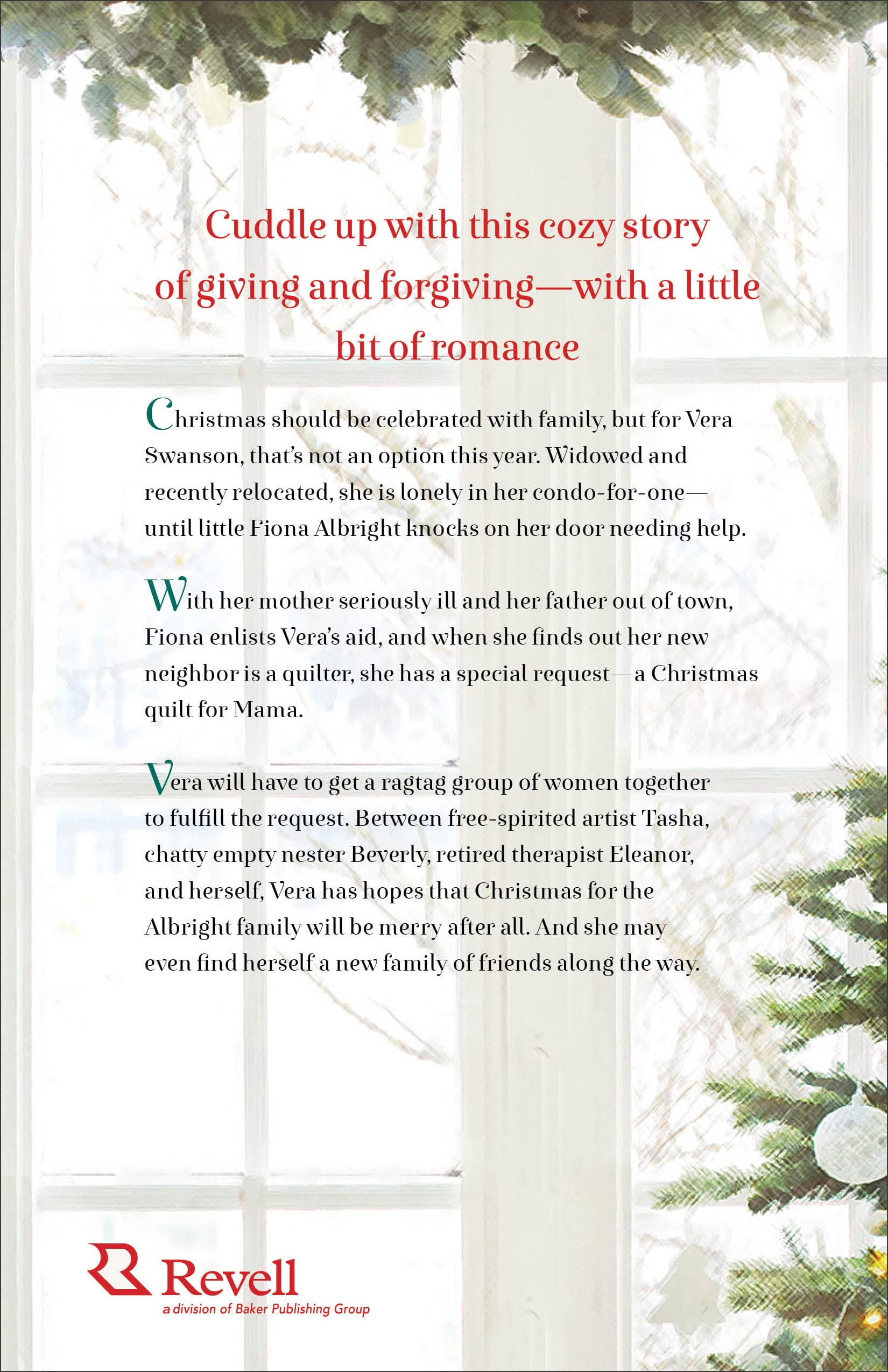 Cuddle up with this cozy story of giving and forgiving—with a little bit of romance

Christmas should be celebrated with family, but for Vera Swanson, that's not an option this year. Widowed and recently relocated, she is lonely in her condo-for-one—until little Fiona Albright knocks on her door needing help.

With her mother seriously ill and her father out of town, Fiona enlists Vera's aid, and when she finds out her new neighbor is a quilter, she has a special request—a Christmas quilt for Mama.

Vera will have to get a ragtag group of women together to fulfill the request. Between free-spirited artist Tasha, chatty empty nester Beverly, retired therapist Eleanor, and herself, Vera has hopes that Christmas for the Albright family will be merry after all. And she may even find herself a new family of friends along the way.

Revell
a division of Baker Publishing Group